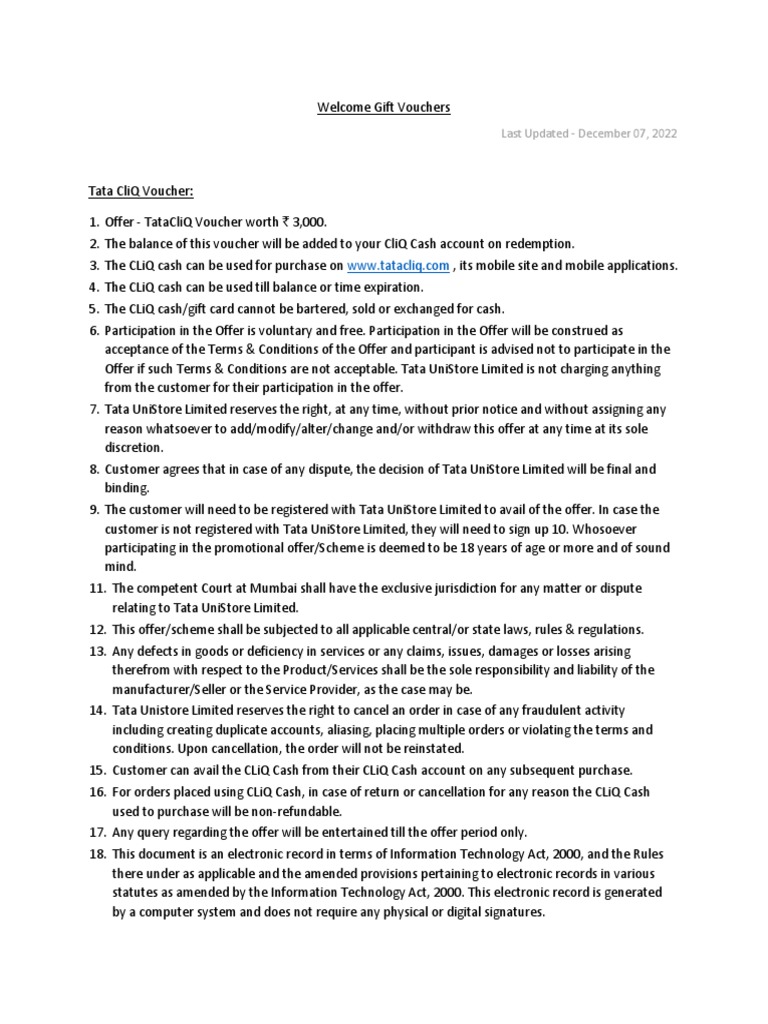 Welcome Gift Vouchers

Last Updated - December 07, 2022

Tata CliQ Voucher:

1. Offer - TataCliQ Voucher worth ₹ 3,000.
2. The balance of this voucher will be added to your CliQ Cash account on redemption.
3. The CLiQ cash can be used for purchase on www.tatacliq.com , its mobile site and mobile applications.
4. The CLiQ cash can be used till balance or time expiration.
5. The CLiQ cash/gift card cannot be bartered, sold or exchanged for cash.
6. Participation in the Offer is voluntary and free. Participation in the Offer will be construed as acceptance of the Terms & Conditions of the Offer and participant is advised not to participate in the Offer if such Terms & Conditions are not acceptable. Tata UniStore Limited is not charging anything from the customer for their participation in the offer.
7. Tata UniStore Limited reserves the right, at any time, without prior notice and without assigning any reason whatsoever to add/modify/alter/change and/or withdraw this offer at any time at its sole discretion.
8. Customer agrees that in case of any dispute, the decision of Tata UniStore Limited will be final and binding.
9. The customer will need to be registered with Tata UniStore Limited to avail of the offer. In case the customer is not registered with Tata UniStore Limited, they will need to sign up 10. Whosoever participating in the promotional offer/Scheme is deemed to be 18 years of age or more and of sound mind.
11. The competent Court at Mumbai shall have the exclusive jurisdiction for any matter or dispute relating to Tata UniStore Limited.
12. This offer/scheme shall be subjected to all applicable central/or state laws, rules & regulations.
13. Any defects in goods or deficiency in services or any claims, issues, damages or losses arising therefrom with respect to the Product/Services shall be the sole responsibility and liability of the manufacturer/Seller or the Service Provider, as the case may be.
14. Tata Unistore Limited reserves the right to cancel an order in case of any fraudulent activity including creating duplicate accounts, aliasing, placing multiple orders or violating the terms and conditions. Upon cancellation, the order will not be reinstated.
15. Customer can avail the CLiQ Cash from their CLiQ Cash account on any subsequent purchase.
16. For orders placed using CLiQ Cash, in case of return or cancellation for any reason the CLiQ Cash used to purchase will be non-refundable.
17. Any query regarding the offer will be entertained till the offer period only.
18. This document is an electronic record in terms of Information Technology Act, 2000, and the Rules there under as applicable and the amended provisions pertaining to electronic records in various statutes as amended by the Information Technology Act, 2000. This electronic record is generated by a computer system and does not require any physical or digital signatures.